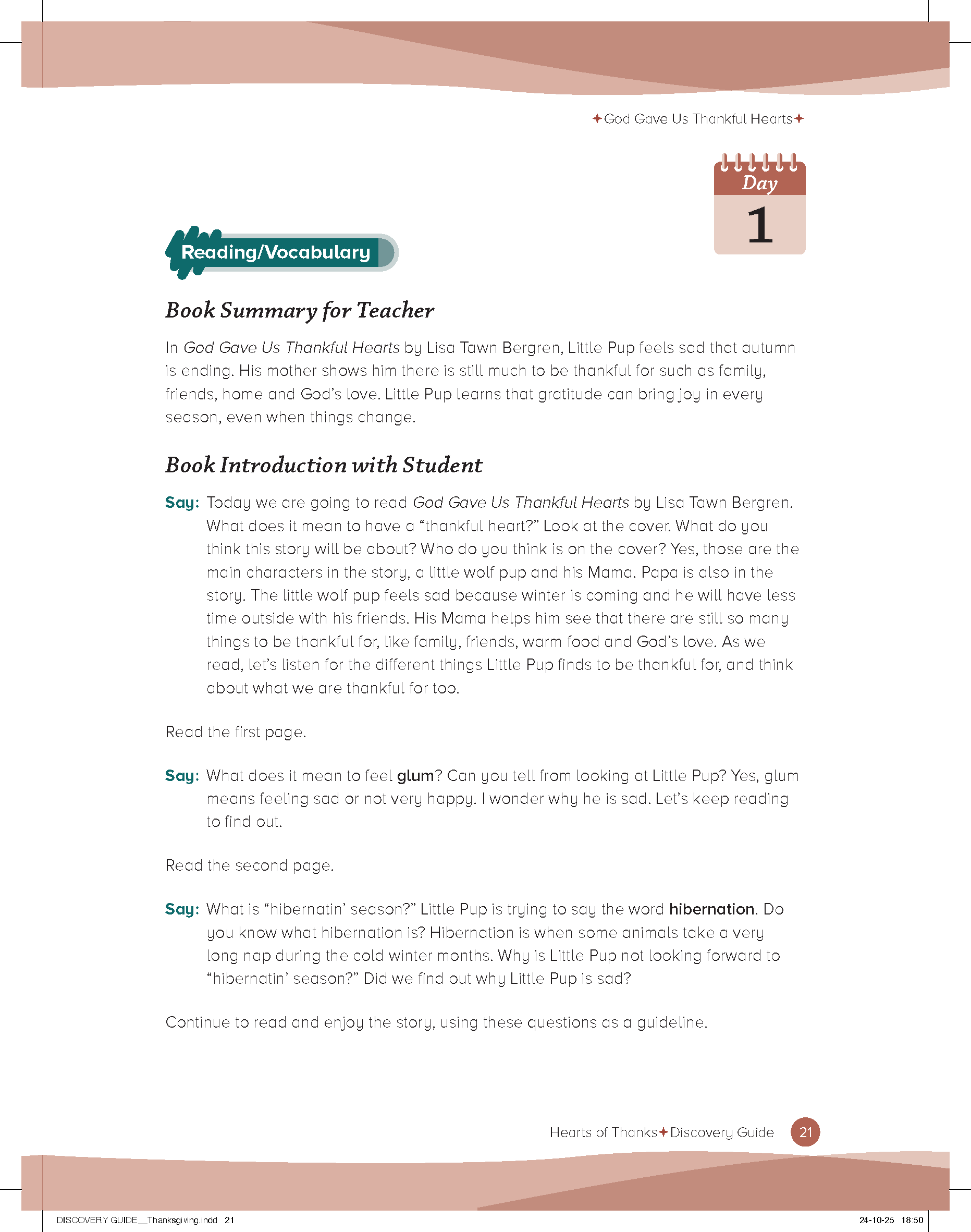 ✦God Gave Us Thankful Hearts✦

Day
1

Reading/Vocabulary

Book Summary for Teacher

In God Gave Us Thankful Hearts by Lisa Tawn Bergren, Little Pup feels sad that autumn is ending. His mother shows him there is still much to be thankful for such as family, friends, home and God's love. Little Pup learns that gratitude can bring joy in every season, even when things change.

Book Introduction with Student

Say: Today we are going to read God Gave Us Thankful Hearts by Lisa Tawn Bergren. What does it mean to have a "thankful heart?" Look at the cover. What do you think this story will be about? Who do you think is on the cover? Yes, those are the main characters in the story, a little wolf pup and his Mama. Papa is also in the story. The little wolf pup feels sad because winter is coming and he will have less time outside with his friends. His Mama helps him see that there are still so many things to be thankful for, like family, friends, warm food and God's love. As we read, let's listen for the different things Little Pup finds to be thankful for, and think about what we are thankful for too.

Read the first page.

Say: What does it mean to feel glum? Can you tell from looking at Little Pup? Yes, glum means feeling sad or not very happy. I wonder why he is sad. Let's keep reading to find out.

Read the second page.

Say: What is "hibernatin' season?" Little Pup is trying to say the word hibernation. Do you know what hibernation is? Hibernation is when some animals take a very long nap during the cold winter months. Why is Little Pup not looking forward to "hibernatin' season?" Did we find out why Little Pup is sad?

Continue to read and enjoy the story, using these questions as a guideline.

Hearts of Thanks✦Discovery Guide 21

DISCOVERY GUIDE__Thanksgiving.indd 21 24-10-25 18:50